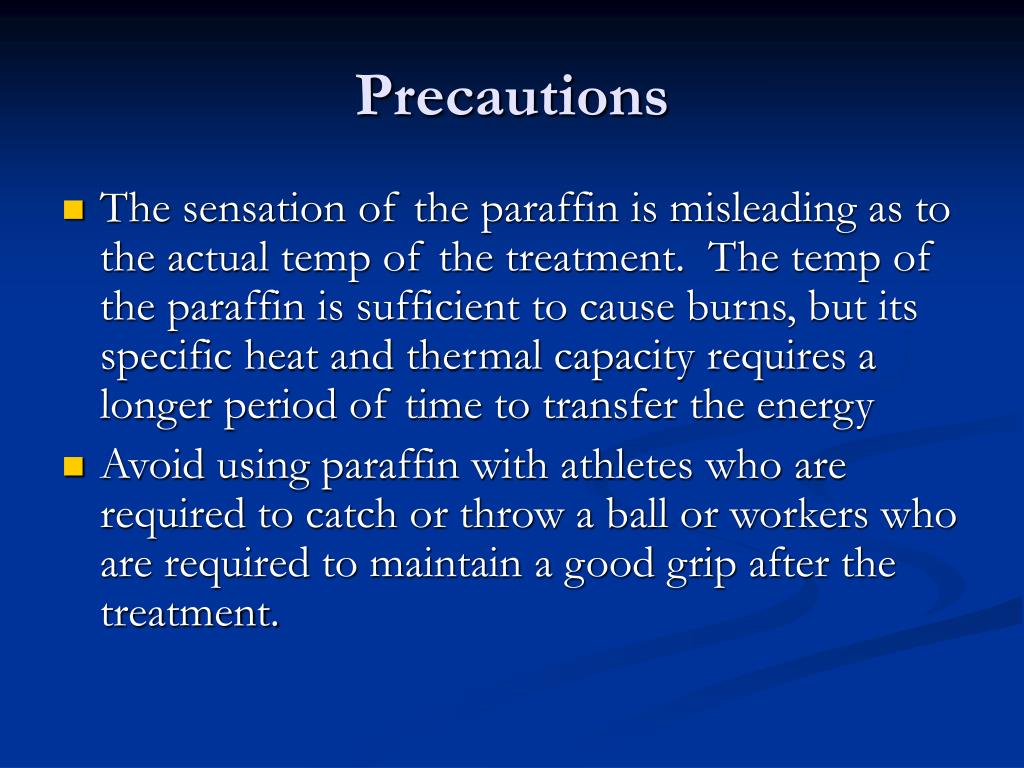 Precautions

The sensation of the paraffin is misleading as to the actual temp of the treatment. The temp of the paraffin is sufficient to cause burns, but its specific heat and thermal capacity requires a longer period of time to transfer the energy

Avoid using paraffin with athletes who are required to catch or throw a ball or workers who are required to maintain a good grip after the treatment.